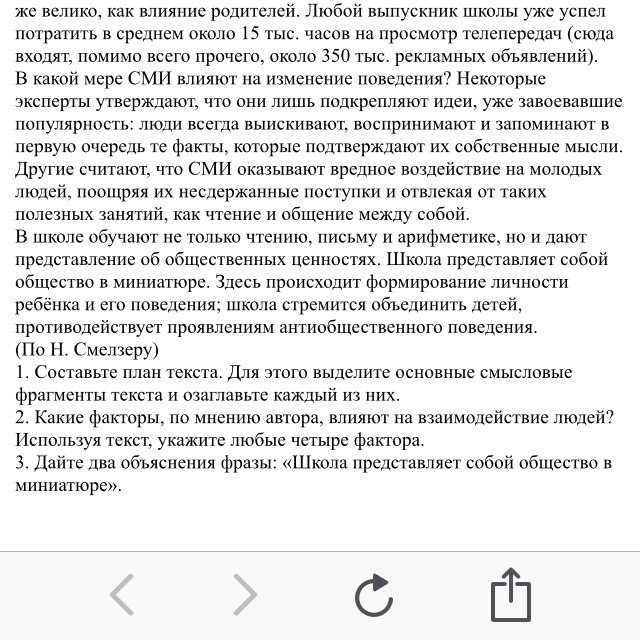 же велико, как влияние родителей. Любой выпускник школы уже успел потратить в среднем около 15 тыс. часов на просмотр телепередач (сюда входят, помимо всего прочего, около 350 тыс. рекламных объявлений).
В какой мере СМИ влияют на изменение поведения? Некоторые эксперты утверждают, что они лишь подкрепляют идеи, уже завоевавшие популярность: люди всегда выискивают, воспринимают и запоминают в первую очередь те факты, которые подтверждают их собственные мысли. Другие считают, что СМИ оказывают вредное воздействие на молодых людей, поощряя их несдержанные поступки и отвлекая от таких полезных занятий, как чтение и общение между собой.
В школе обучают не только чтению, письму и арифметике, но и дают представление об общественных ценностях. Школа представляет собой общество в миниатюре. Здесь происходит формирование личности ребёнка и его поведения; школа стремится объединить детей, противодействует проявлениям антиобщественного поведения.
(По Н. Смелзеру)
1. Составьте план текста. Для этого выделите основные смысловые фрагменты текста и озаглавьте каждый из них.
2. Какие факторы, по мнению автора, влияют на взаимодействие людей? Используя текст, укажите любые четыре фактора.
3. Дайте два объяснения фразы: «Школа представляет собой общество в миниатюре».